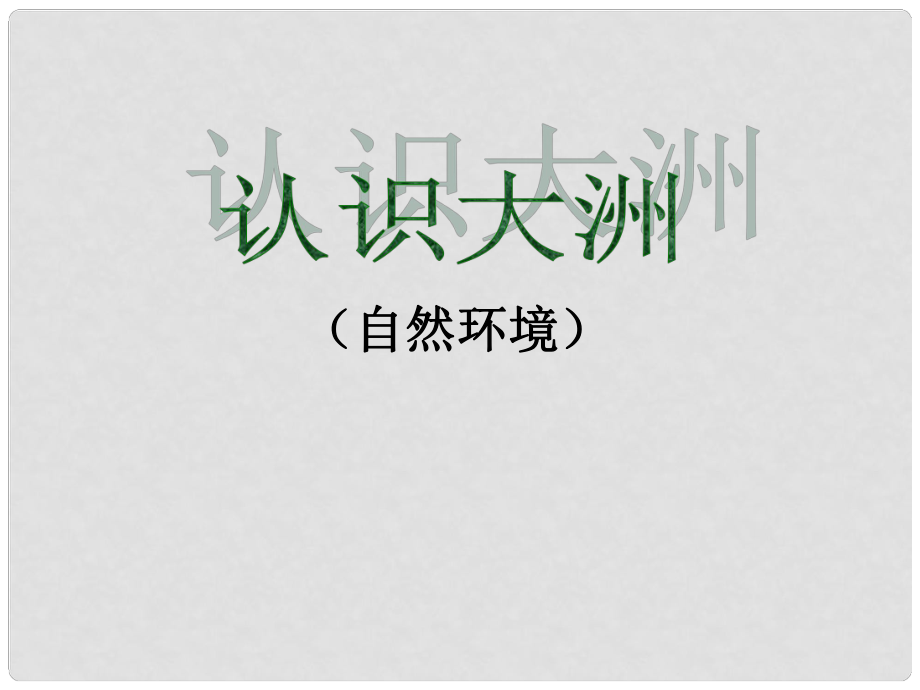 认识大洲

（自然环境）